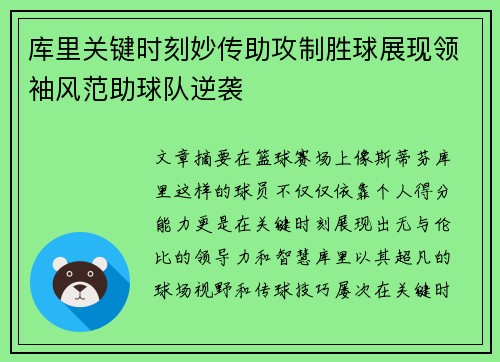 库里关键时刻妙传助攻制胜球展现领袖风范助球队逆袭

文章摘要在篮球赛场上像斯蒂芬库里这样的球员不仅仅依靠个人得分能力更是在关键时刻展现出无与伦比的领导力和智慧库里以其超凡的球场视野和传球技巧屡次在关键时